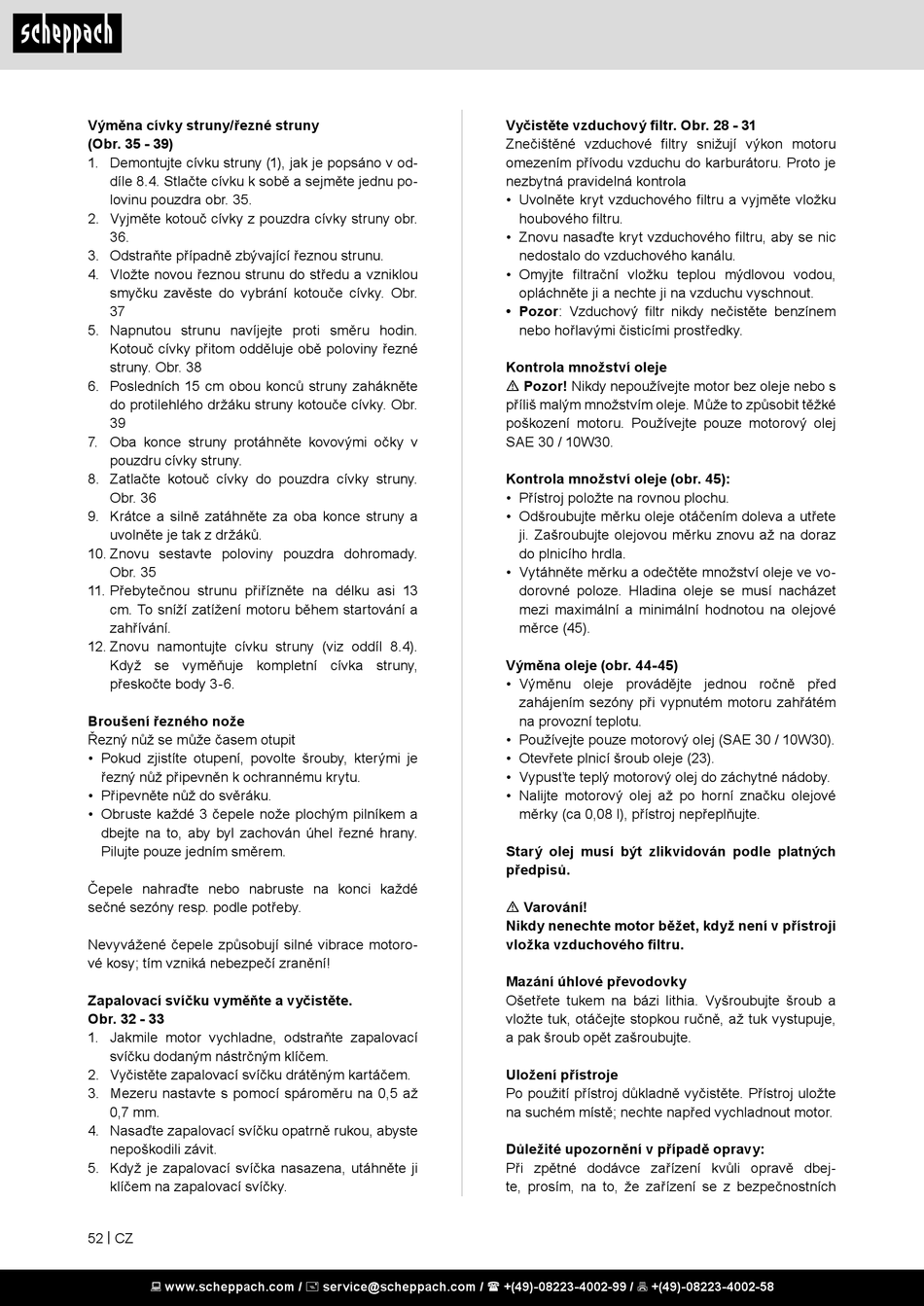 scheppach

Výměna cívky struny/řezné struny (Obr. 35 - 39)
1. Demontujte cívku struny (1), jak je popsáno v oddíle 8.4. Stlačte cívku k sobě a sejměte jednu polovinu pouzdra obr. 35.
2. Vyjměte kotouč cívky z pouzdra cívky struny obr. 36.
3. Odstraňte případně zbývající řeznou strunu.
4. Vložte novou řeznou strunu do středu a vzniklou smyčku zavěste do vybrání kotouče cívky. Obr. 37
5. Napnutou strunu navíjejte proti směru hodin. Kotouč cívky přitom odděluje obě poloviny řezné struny. Obr. 38
6. Posledních 15 cm obou konců struny zahákněte do protilehlého držáku struny kotouče cívky. Obr. 39
7. Oba konce struny protáhněte kovovými očky v pouzdru cívky struny.
8. Zatlačte kotouč cívky do pouzdra cívky struny. Obr. 36
9. Krátce a silně zatáhněte za oba konce struny a uvolněte je tak z držáků.
10. Znovu sestavte poloviny pouzdra dohromady. Obr. 35
11. Přebytečnou strunu přiřízněte na délku asi 13 cm. To sníží zatížení motoru během startování a zahřívání.
12. Znovu namontujte cívku struny (viz oddíl 8.4). Když se vyměňuje kompletní cívka struny, přeskočte body 3-6.

Broušení řezného nože
Řezný nůž se může časem otupit
• Pokud zjistíte otupení, povolte šrouby, kterými je řezný nůž připevněn k ochrannému krytu.
• Připevněte nůž do svěráku.
• Obruste každé 3 čepele nože plochým pilníkem a dbejte na to, aby byl zachován úhel řezné hrany. Pilujte pouze jedním směrem.

Čepele nahraďte nebo nabruste na konci každé sečné sezóny resp. podle potřeby.

Nevyvážené čepele způsobují silné vibrace motorové kosy; tím vzniká nebezpečí zranění!

Zapalovací svíčku vyměňte a vyčistěte. Obr. 32 - 33
1. Jakmile motor vychladne, odstraňte zapalovací svíčku dodaným nástrčným klíčem.
2. Vyčistěte zapalovací svíčku drátěným kartáčem.
3. Mezeru nastavte s pomocí spároměru na 0,5 až 0,7 mm.
4. Nasaďte zapalovací svíčku opatrně rukou, abyste nepoškodili závit.
5. Když je zapalovací svíčka nasazena, utáhněte ji klíčem na zapalovací svíčky.

Vyčistěte vzduchový filtr. Obr. 28 - 31
Znečištěné vzduchové filtry snižují výkon motoru omezením přívodu vzduchu do karburátoru. Proto je nezbytná pravidelná kontrola
• Uvolněte kryt vzduchového filtru a vyjměte vložku houbového filtru.
• Znovu nasaďte kryt vzduchového filtru, aby se nic nedostalo do vzduchového kanálu.
• Omyjte filtrační vložku teplou mýdlovou vodou, opláchněte ji a nechte ji na vzduchu vyschnout.
• Pozor: Vzduchový filtr nikdy nečistěte benzínem nebo hořlavými čisticími prostředky.

Kontrola množství oleje
⚠ Pozor! Nikdy nepoužívejte motor bez oleje nebo s příliš malým množstvím oleje. Může to způsobit těžké poškození motoru. Používejte pouze motorový olej SAE 30 / 10W30.

Kontrola množství oleje (obr. 45):
• Přístroj položte na rovnou plochu.
• Odšroubujte měrku oleje otáčením doleva a utřete ji. Zašroubujte olejovou měrku znovu až na doraz do plnicího hrdla.
• Vytáhněte měrku a odečtěte množství oleje ve vodorovné poloze. Hladina oleje se musí nacházet mezi maximální a minimální hodnotou na olejové měrce (45).

Výměna oleje (obr. 44-45)
• Výměnu oleje provádějte jednou ročně před zahájením sezóny při vypnutém motoru zahřátém na provozní teplotu.
• Používejte pouze motorový olej (SAE 30 / 10W30).
• Otevřete plnicí šroub oleje (23).
• Vypusťte teplý motorový olej do záchytné nádoby.
• Nalijte motorový olej až po horní značku olejové měrky (ca 0,08 l), přístroj nepřeplňujte.

Starý olej musí být zlikvidován podle platných předpisů.

⚠ Varování!
Nikdy nenechte motor běžet, když není v přístroji vložka vzduchového filtru.

Mazání úhlové převodovky
Ošetřete tukem na bázi lithia. Vyšroubujte šroub a vložte tuk, otáčejte stopkou ručně, až tuk vystupuje, a pak šroub opět zašroubujte.

Uložení přístroje
Po použití přístroj důkladně vyčistěte. Přístroj uložte na suchém místě; nechte napřed vychladnout motor.

Důležité upozornění v případě opravy:
Při zpětné dodávce zařízení kvůli opravě dbejte, prosím, na to, že zařízení se z bezpečnostních

52 | CZ

www.scheppach.com / service@scheppach.com / +(49)-08223-4002-99 / +(49)-08223-4002-58